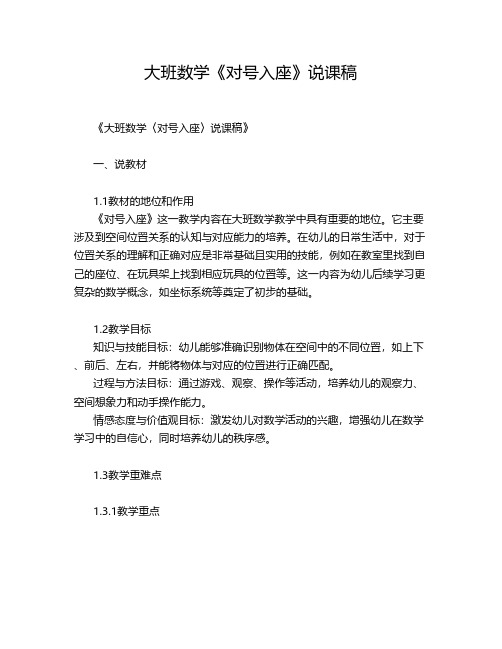 大班数学《对号入座》说课稿

《大班数学〈对号入座〉说课稿》

一、说教材

1.1教材的地位和作用
《对号入座》这一教学内容在大班数学教学中具有重要的地位。它主要涉及到空间位置关系的认知与对应能力的培养。在幼儿的日常生活中，对于位置关系的理解和正确对应是非常基础且实用的技能，例如在教室里找到自己的座位、在玩具架上找到相应玩具的位置等。这一内容为幼儿后续学习更复杂的数学概念，如坐标系统等奠定了初步的基础。

1.2教学目标
知识与技能目标：幼儿能够准确识别物体在空间中的不同位置，如上下、前后、左右，并能将物体与对应的位置进行正确匹配。
过程与方法目标：通过游戏、观察、操作等活动，培养幼儿的观察力、空间想象力和动手操作能力。
情感态度与价值观目标：激发幼儿对数学活动的兴趣，增强幼儿在数学学习中的自信心，同时培养幼儿的秩序感。

1.3教学重难点

1.3.1教学重点